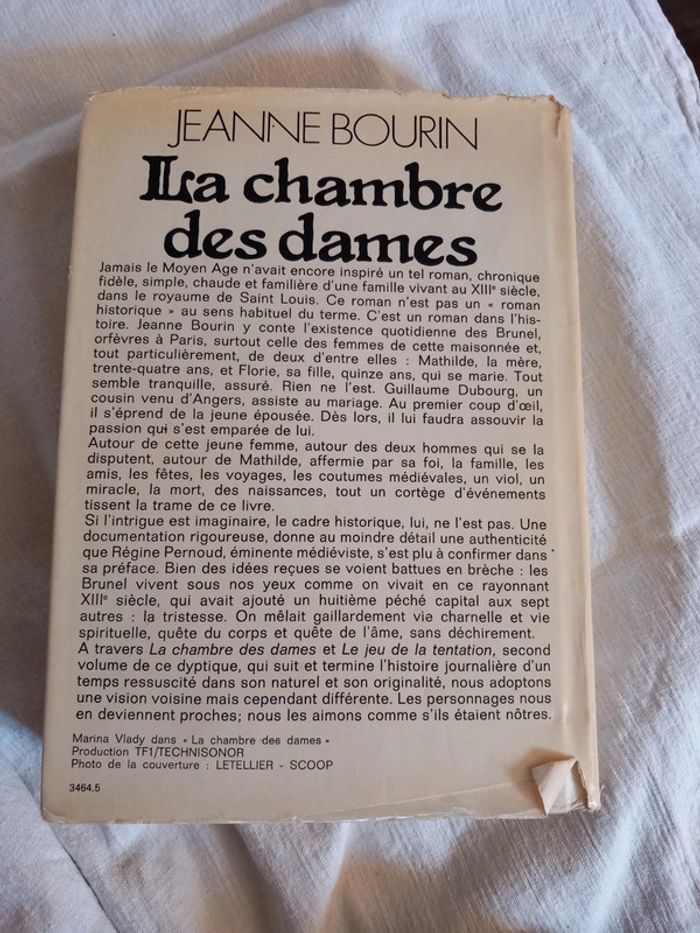 JEANNE BOURIN

La chambre des dames

Jamais le Moyen Age n'avait encore inspiré un tel roman, chronique fidèle, simple, chaude et familière d'une famille vivant au XIIIe siècle, dans le royaume de Saint Louis. Ce roman n'est pas un « roman historique » au sens habituel du terme. C'est un roman dans l'histoire. Jeanne Bourin y conte l'existence quotidienne des Brunel, orfèvres à Paris, surtout celle des femmes de cette maisonnée et, tout particulièrement, de deux d'entre elles : Mathilde, la mère, trente-quatre ans, et Florie, sa fille, quinze ans, qui se marie. Tout semble tranquille, assuré. Rien ne l'est. Guillaume Dubourg, un cousin venu d'Angers, assiste au mariage. Au premier coup d'œil, il s'éprend de la jeune épousée. Dès lors, il lui faudra assouvir la passion qui s'est emparée de lui.
Autour de cette jeune femme, autour des deux hommes qui se la disputent, autour de Mathilde, affermie par sa foi, la famille, les amis, les fêtes, les voyages, les coutumes médiévales, un viol, un miracle, la mort, des naissances, tout un cortège d'événements tissent la trame de ce livre.
Si l'intrigue est imaginaire, le cadre historique, lui, ne l'est pas. Une documentation rigoureuse, donne au moindre détail une authenticité que Régine Pernoud, éminente médiéviste, s'est plu à confirmer dans sa préface. Bien des idées reçues se voient battues en brèche : les Brunel vivent sous nos yeux comme on vivait en ce rayonnant XIIIe siècle, qui avait ajouté un huitième péché capital aux sept autres : la tristesse. On mêlait gaillardement vie charnelle et vie spirituelle, quête du corps et quête de l'âme, sans déchirement.
A travers La chambre des dames et Le jeu de la tentation, second volume de ce dyptique, qui suit et termine l'histoire journalière d'un temps ressuscité dans son naturel et son originalité, nous adoptons une vision voisine mais cependant différente. Les personnages nous en deviennent proches; nous les aimons comme s'ils étaient nôtres.

Marina Vlady dans « La chambre des dames »
Production TF1/TECHNISONOR
Photo de la couverture : LETELLIER - SCOOP

3464.5